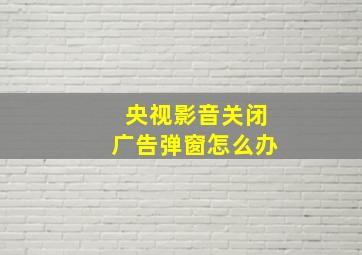 央视影音关闭
广告弹窗怎么办